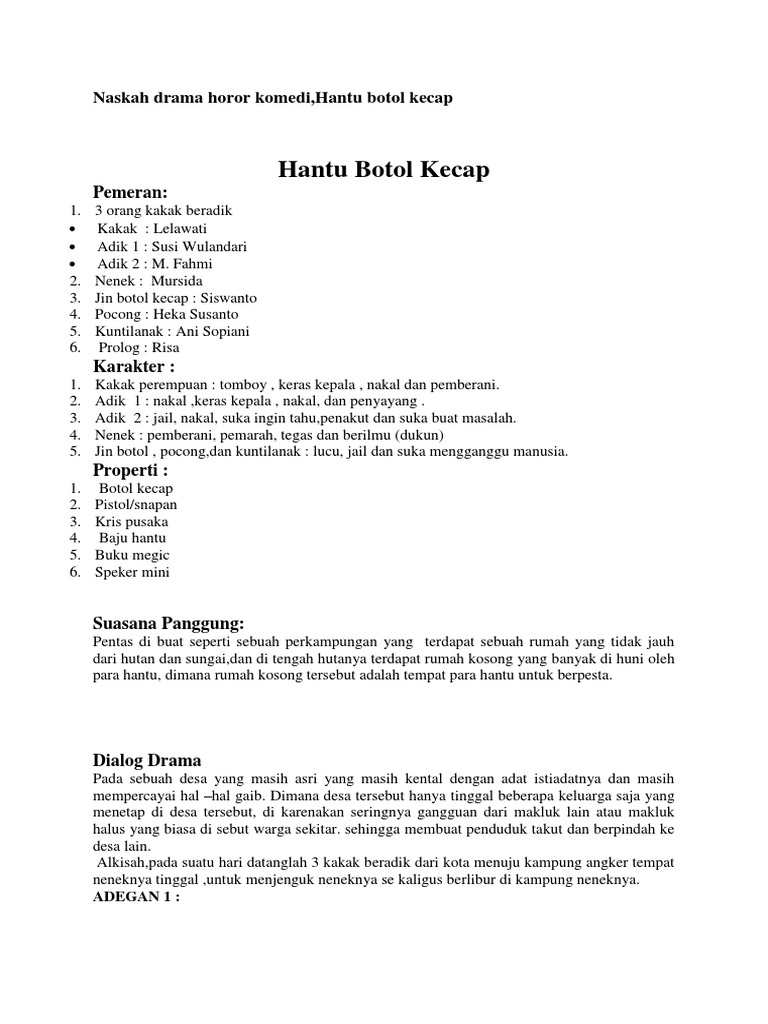 Naskah drama horor komedi,Hantu botol kecap

Hantu Botol Kecap

Pemeran:
1. 3 orang kakak beradik
• Kakak : Lelawati
• Adik 1 : Susi Wulandari
• Adik 2 : M. Fahmi
2. Nenek : Mursida
3. Jin botol kecap : Siswanto
4. Pocong : Heka Susanto
5. Kuntilanak : Ani Sopiani
6. Prolog : Risa

Karakter :
1. Kakak perempuan : tomboy , keras kepala , nakal dan pemberani.
2. Adik 1 : nakal ,keras kepala , nakal, dan penyayang .
3. Adik 2 : jail, nakal, suka ingin tahu,penakut dan suka buat masalah.
4. Nenek : pemberani, pemarah, tegas dan berilmu (dukun)
5. Jin botol , pocong,dan kuntilanak : lucu, jail dan suka mengganggu manusia.

Properti :
1. Botol kecap
2. Pistol/snapan
3. Kris pusaka
4. Baju hantu
5. Buku megic
6. Speker mini

Suasana Panggung:
Pentas di buat seperti sebuah perkampungan yang terdapat sebuah rumah yang tidak jauh dari hutan dan sungai,dan di tengah hutanya terdapat rumah kosong yang banyak di huni oleh para hantu, dimana rumah kosong tersebut adalah tempat para hantu untuk berpesta.

Dialog Drama
Pada sebuah desa yang masih asri yang masih kental dengan adat istiadatnya dan masih mempercayai hal –hal gaib. Dimana desa tersebut hanya tinggal beberapa keluarga saja yang menetap di desa tersebut, di karenakan seringnya gangguan dari makluk lain atau makluk halus yang biasa di sebut warga sekitar. sehingga membuat penduduk takut dan berpindah ke desa lain.
Alkisah,pada suatu hari datanglah 3 kakak beradik dari kota menuju kampung angker tempat neneknya tinggal ,untuk menjenguk neneknya se kaligus berlibur di kampung neneknya.
ADEGAN 1 :